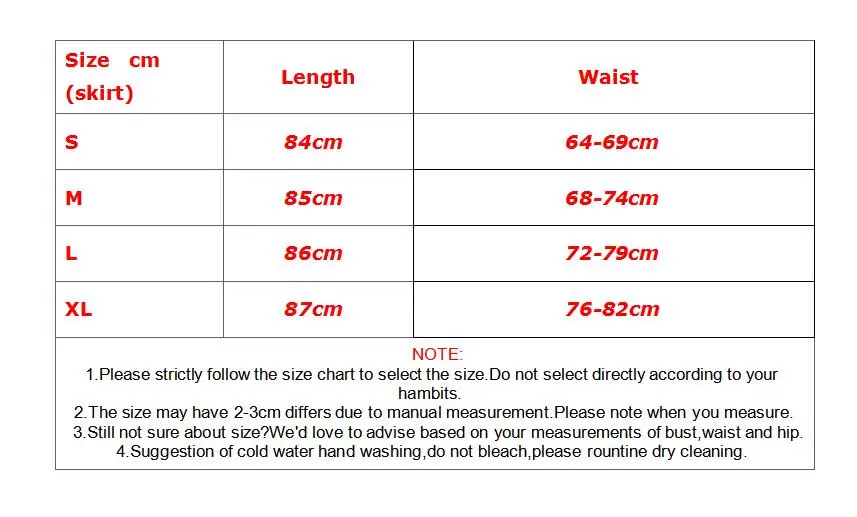 | Size cm (skirt) | Length | Waist |
|---|---|---|
| S | 84cm | 64-69cm |
| M | 85cm | 68-74cm |
| L | 86cm | 72-79cm |
| XL | 87cm | 76-82cm |

NOTE:
1.Please strictly follow the size chart to select the size.Do not select directly according to your hambits.
2.The size may have 2-3cm differs due to manual measurement.Please note when you measure.
3.Still not sure about size?We'd love to advise based on your measurements of bust,waist and hip.
4.Suggestion of cold water hand washing,do not bleach,please rountine dry cleaning.